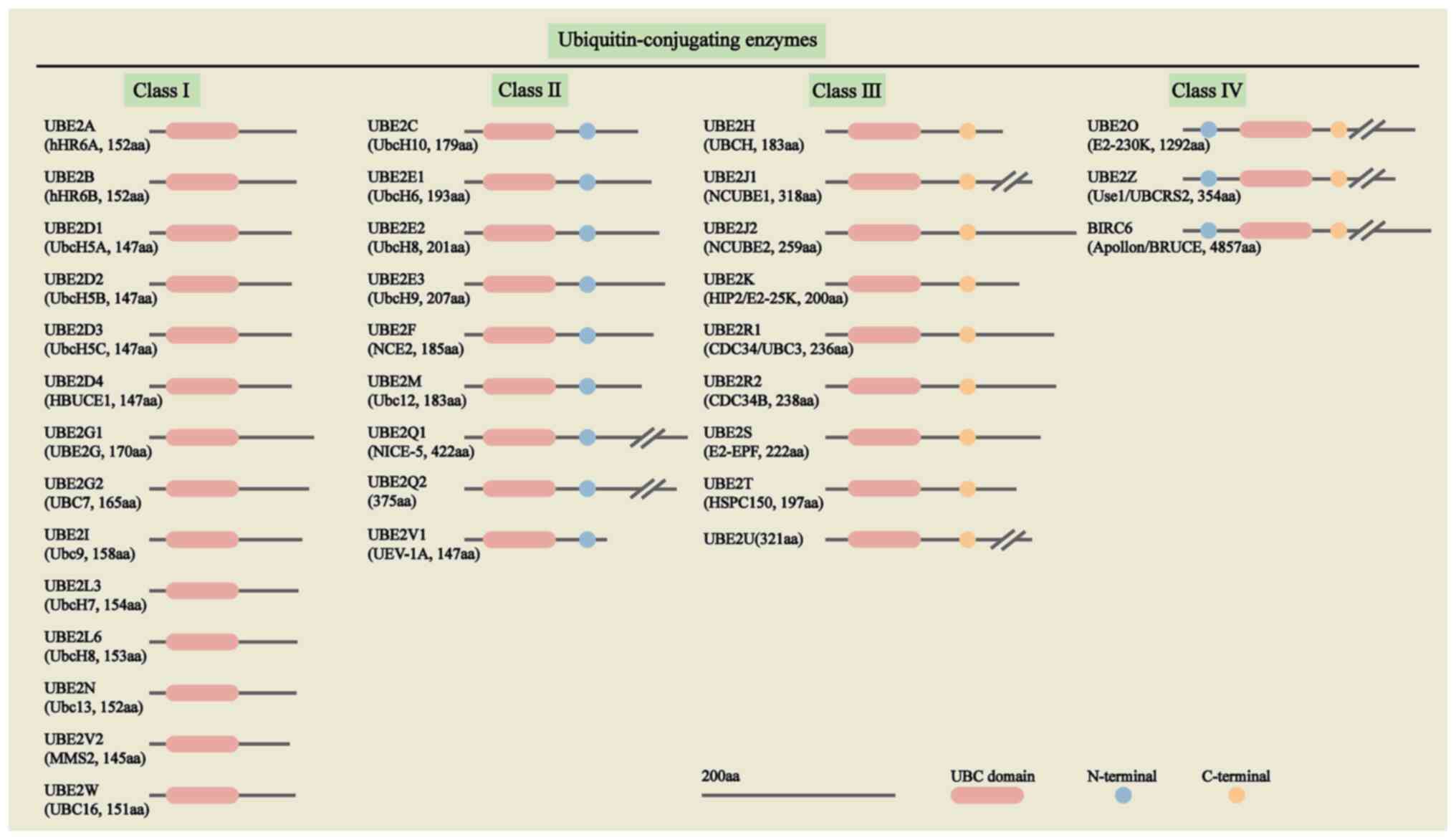 Ubiquitin-conjugating enzymes

Class I

UBE2A (hHR6A, 152aa)
UBE2B (hHR6B, 152aa)
UBE2D1 (UbcH5A, 147aa)
UBE2D2 (UbcH5B, 147aa)
UBE2D3 (UbcH5C, 147aa)
UBE2D4 (HBUCE1, 147aa)
UBE2G1 (UBE2G, 170aa)
UBE2G2 (UBC7, 165aa)
UBE2I (Ubc9, 158aa)
UBE2L3 (UbcH7, 154aa)
UBE2L6 (UbcH8, 153aa)
UBE2N (Ubc13, 152aa)
UBE2V2 (MMS2, 145aa)
UBE2W (UBC16, 151aa)

Class II

UBE2C (UbcH10, 179aa)
UBE2E1 (UbcH6, 193aa)
UBE2E2 (UbcH8, 201aa)
UBE2E3 (UbcH9, 207aa)
UBE2F (NCE2, 185aa)
UBE2M (Ubc12, 183aa)
UBE2Q1 (NICE-5, 422aa)
UBE2Q2 (375aa)
UBE2V1 (UEV-1A, 147aa)

Class III

UBE2H (UBCH, 183aa)
UBE2J1 (NCUBE1, 318aa)
UBE2J2 (NCUBE2, 259aa)
UBE2K (HIP2/E2-25K, 200aa)
UBE2R1 (CDC34/UBC3, 236aa)
UBE2R2 (CDC34B, 238aa)
UBE2S (E2-EPF, 222aa)
UBE2T (HSPC150, 197aa)
UBE2U(321aa)

Class IV

UBE2O (E2-230K, 1292aa)
UBE2Z (Use1/UBCRS2, 354aa)
BIRC6 (Apollon/BRUCE, 4857aa)

200aa
UBC domain
N-terminal
C-terminal